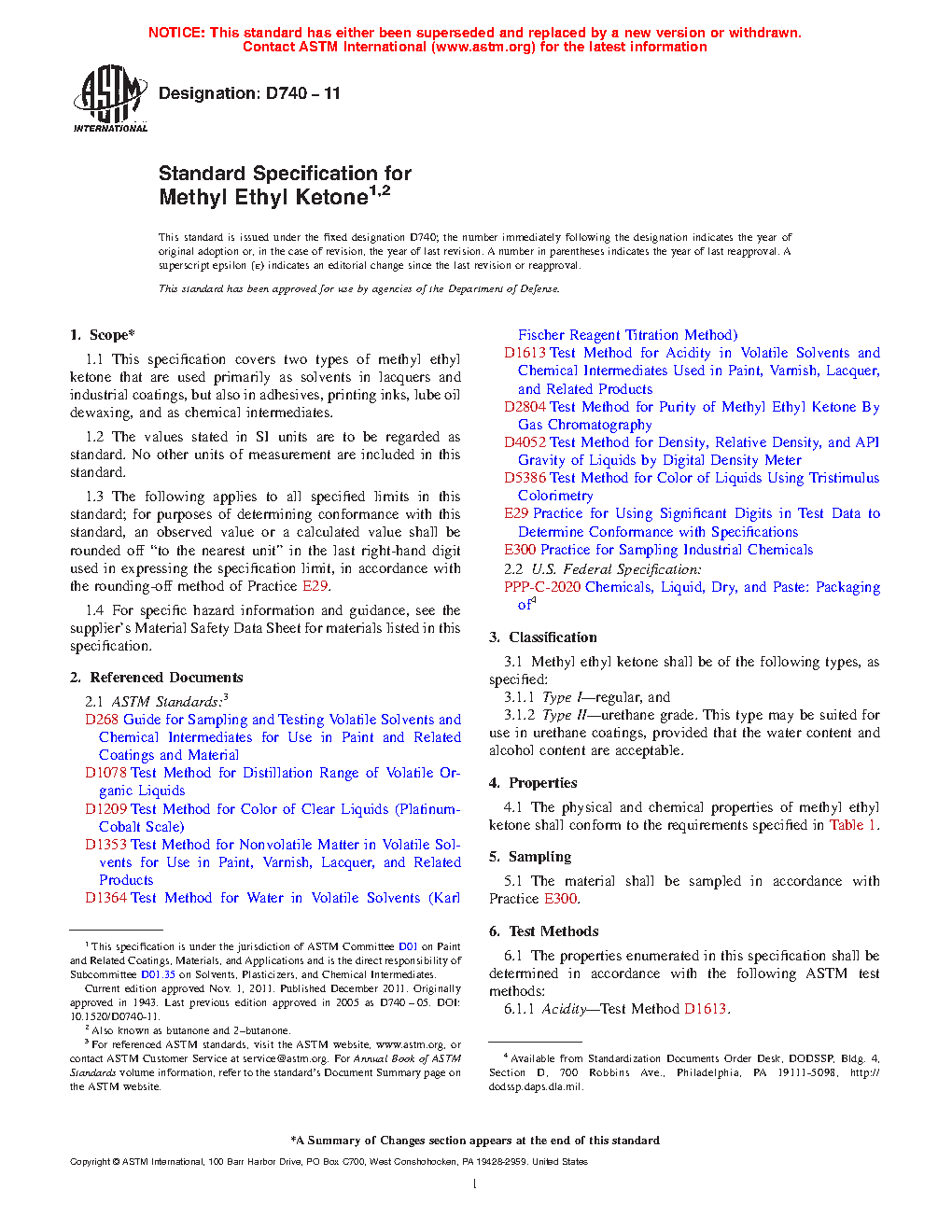 NOTICE: This standard has either been superseded and replaced by a new version or withdrawn. Contact ASTM International (www.astm.org) for the latest information

ASTM INTERNATIONAL

Designation: D740 – 11

Standard Specification for Methyl Ethyl Ketone$^{1,2}$

This standard is issued under the fixed designation D740; the number immediately following the designation indicates the year of original adoption or, in the case of revision, the year of last revision. A number in parentheses indicates the year of last reapproval. A superscript epsilon (ε) indicates an editorial change since the last revision or reapproval.

This standard has been approved for use by agencies of the Department of Defense.

1. Scope*

1.1 This specification covers two types of methyl ethyl ketone that are used primarily as solvents in lacquers and industrial coatings, but also in adhesives, printing inks, lube oil dewaxing, and as chemical intermediates.

1.2 The values stated in SI units are to be regarded as standard. No other units of measurement are included in this standard.

1.3 The following applies to all specified limits in this standard; for purposes of determining conformance with this standard, an observed value or a calculated value shall be rounded off "to the nearest unit" in the last right-hand digit used in expressing the specification limit, in accordance with the rounding-off method of Practice E29.

1.4 For specific hazard information and guidance, see the supplier's Material Safety Data Sheet for materials listed in this specification.

2. Referenced Documents

2.1 ASTM Standards:$^3$
D268 Guide for Sampling and Testing Volatile Solvents and Chemical Intermediates for Use in Paint and Related Coatings and Material
D1078 Test Method for Distillation Range of Volatile Organic Liquids
D1209 Test Method for Color of Clear Liquids (Platinum-Cobalt Scale)
D1353 Test Method for Nonvolatile Matter in Volatile Solvents for Use in Paint, Varnish, Lacquer, and Related Products
D1364 Test Method for Water in Volatile Solvents (Karl Fischer Reagent Titration Method)
D1613 Test Method for Acidity in Volatile Solvents and Chemical Intermediates Used in Paint, Varnish, Lacquer, and Related Products
D2804 Test Method for Purity of Methyl Ethyl Ketone By Gas Chromatography
D4052 Test Method for Density, Relative Density, and API Gravity of Liquids by Digital Density Meter
D5386 Test Method for Color of Liquids Using Tristimulus Colorimetry
E29 Practice for Using Significant Digits in Test Data to Determine Conformance with Specifications
E300 Practice for Sampling Industrial Chemicals
2.2 U.S. Federal Specification:
PPP-C-2020 Chemicals, Liquid, Dry, and Paste: Packaging of$^4$

3. Classification

3.1 Methyl ethyl ketone shall be of the following types, as specified:
3.1.1 Type I—regular, and
3.1.2 Type II—urethane grade. This type may be suited for use in urethane coatings, provided that the water content and alcohol content are acceptable.

4. Properties

4.1 The physical and chemical properties of methyl ethyl ketone shall conform to the requirements specified in Table 1.

5. Sampling

5.1 The material shall be sampled in accordance with Practice E300.

6. Test Methods

6.1 The properties enumerated in this specification shall be determined in accordance with the following ASTM test methods:
6.1.1 Acidity—Test Method D1613.

$^1$ This specification is under the jurisdiction of ASTM Committee D01 on Paint and Related Coatings, Materials, and Applications and is the direct responsibility of Subcommittee D01.35 on Solvents, Plasticizers, and Chemical Intermediates.
Current edition approved Nov. 1, 2011. Published December 2011. Originally approved in 1943. Last previous edition approved in 2005 as D740 – 05. DOI: 10.1520/D0740-11.
$^2$ Also known as butanone and 2–butanone.
$^3$ For referenced ASTM standards, visit the ASTM website, www.astm.org, or contact ASTM Customer Service at service@astm.org. For Annual Book of ASTM Standards volume information, refer to the standard's Document Summary page on the ASTM website.

$^4$ Available from Standardization Documents Order Desk, DODSSP, Bldg. 4, Section D, 700 Robbins Ave., Philadelphia, PA 19111-5098, http://dodssp.daps.dla.mil.

*A Summary of Changes section appears at the end of this standard

Copyright © ASTM International, 100 Barr Harbor Drive, PO Box C700, West Conshohocken, PA 19428-2959. United States

1